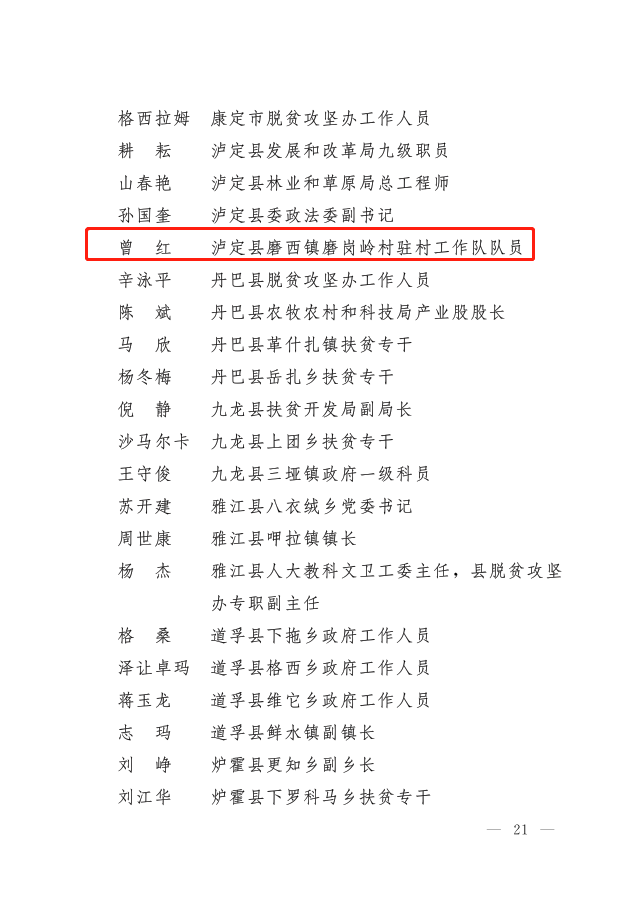 格西拉姆　康定市脱贫攻坚办工作人员
耕　耘　泸定县发展和改革局九级职员
山春艳　泸定县林业和草原局总工程师
孙国奎　泸定县委政法委副书记
曾　红　泸定县磨西镇磨岗岭村驻村工作队队员
辛泳平　丹巴县脱贫攻坚办工作人员
陈　斌　丹巴县农牧农村和科技局产业股股长
马　欣　丹巴县革什扎镇扶贫专干
杨冬梅　丹巴县岳扎乡扶贫专干
倪　静　九龙县扶贫开发局副局长
沙马尔卡　九龙县上团乡扶贫专干
王守俊　九龙县三垭镇政府一级科员
苏开建　雅江县八衣绒乡党委书记
周世康　雅江县呷拉镇镇长
杨　杰　雅江县人大教科文卫工委主任，县脱贫攻坚办专职副主任
格　桑　道孚县下拖乡政府工作人员
泽让卓玛　道孚县格西乡政府工作人员
蒋玉龙　道孚县维它乡政府工作人员
志　玛　道孚县鲜水镇副镇长
刘　峥　炉霍县更知乡副乡长
刘江华　炉霍县下罗科马乡扶贫专干

— 21 —